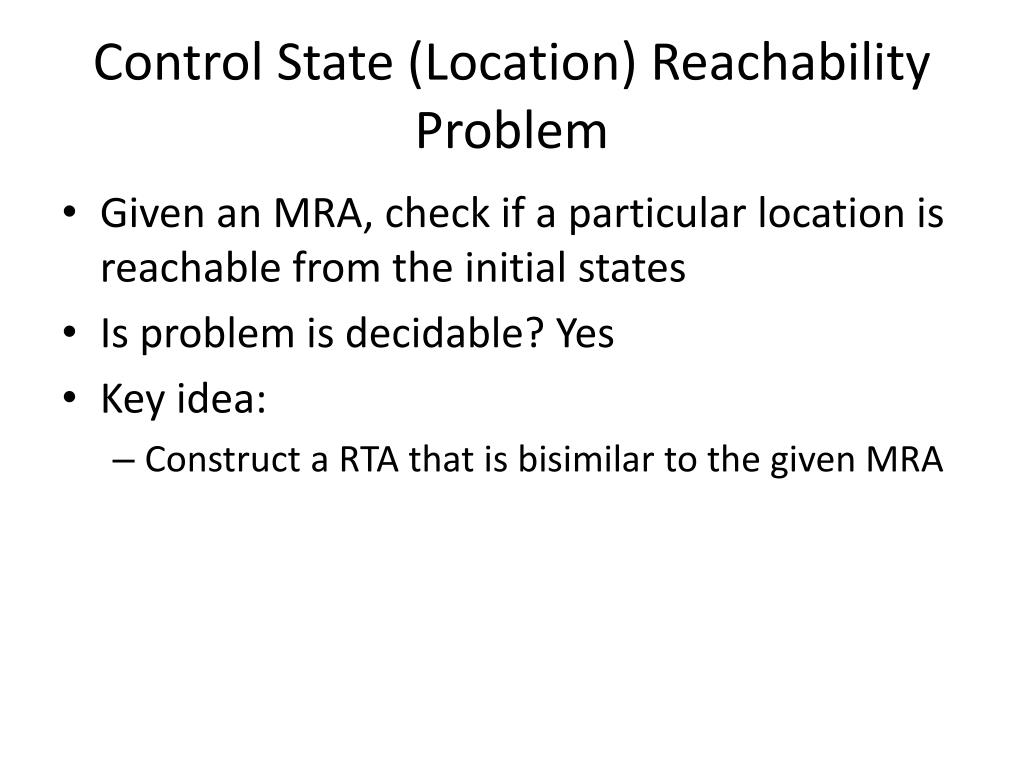 Control State (Location) Reachability Problem

• Given an MRA, check if a particular location is reachable from the initial states
• Is problem is decidable? Yes
• Key idea:
– Construct a RTA that is bisimilar to the given MRA